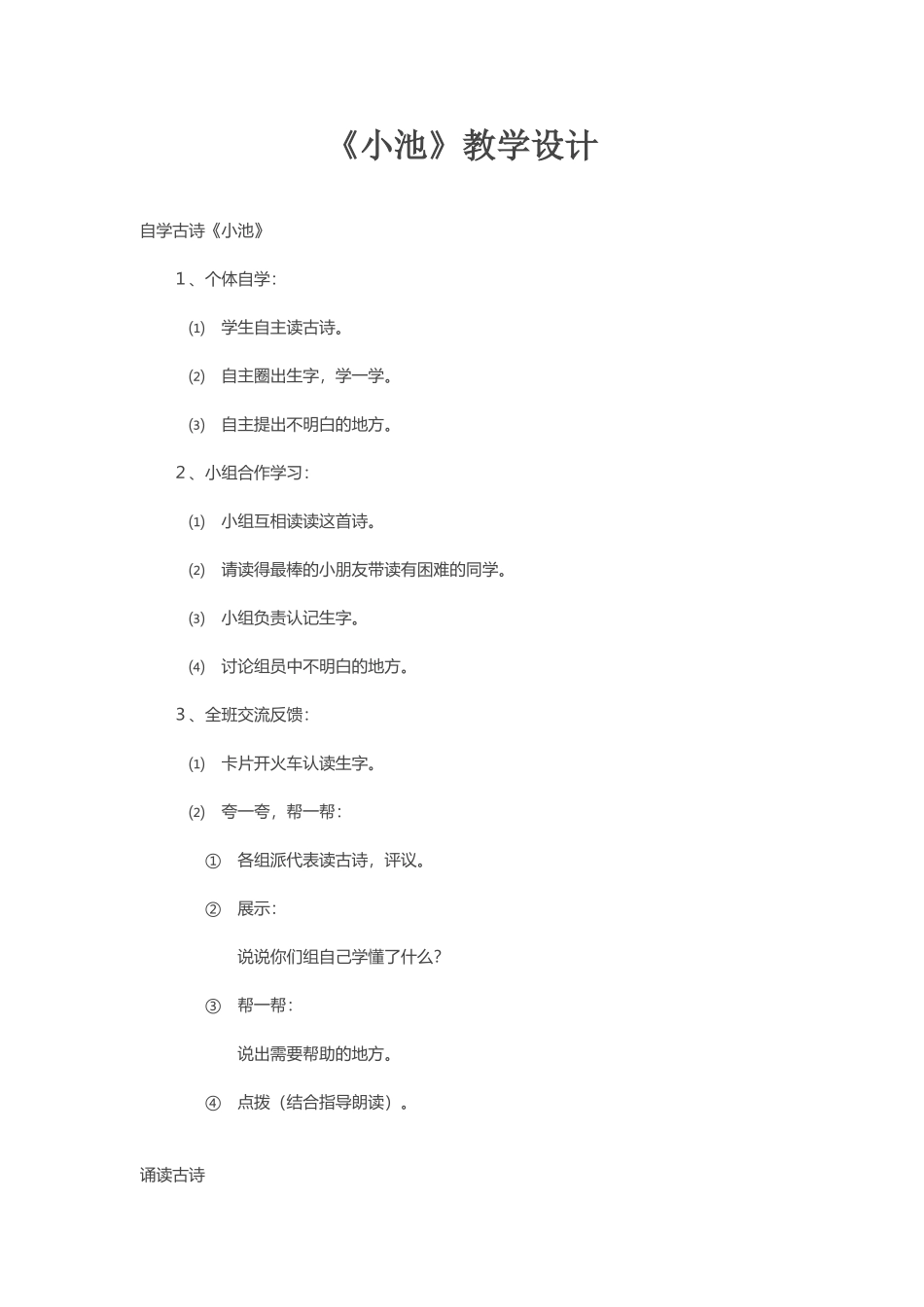 《小池》教学设计

自学古诗《小池》

1、个体自学：

⑴ 学生自主读古诗。

⑵ 自主圈出生字，学一学。

⑶ 自主提出不明白的地方。

2、小组合作学习：

⑴ 小组互相读读这首诗。

⑵ 请读得最棒的小朋友带读有困难的同学。

⑶ 小组负责认记生字。

⑷ 讨论组员中不明白的地方。

3、全班交流反馈：

⑴ 卡片开火车认读生字。

⑵ 夸一夸，帮一帮：

① 各组派代表读古诗，评议。

② 展示：

说说你们组自己学懂了什么？

③ 帮一帮：

说出需要帮助的地方。

④ 点拨（结合指导朗读）。

诵读古诗